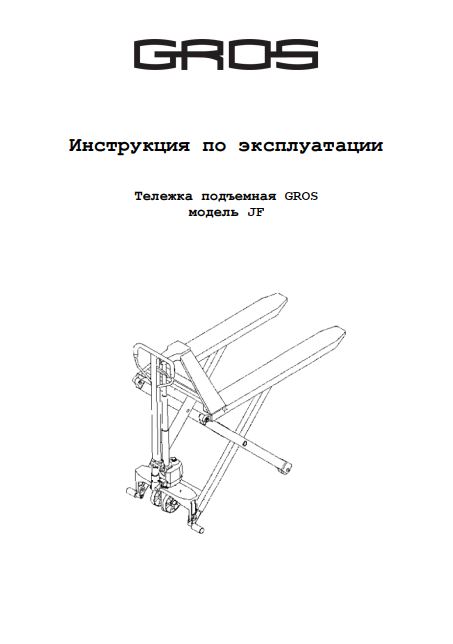 GROS

Инструкция по эксплуатации

Тележка подъемная GROS
модель JF